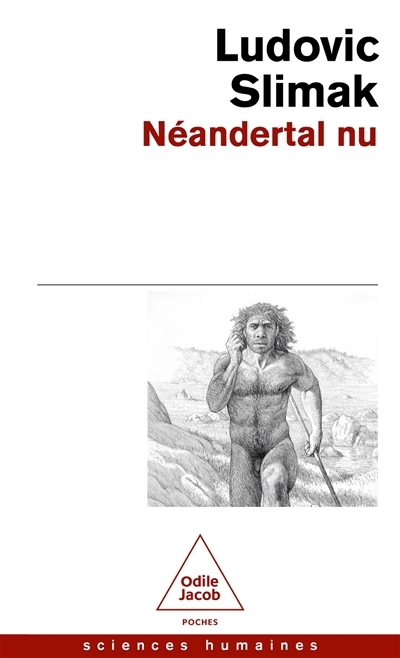 Ludovic Slimak
Néandertal nu

Odile Jacob
POCHES

sciences humaines